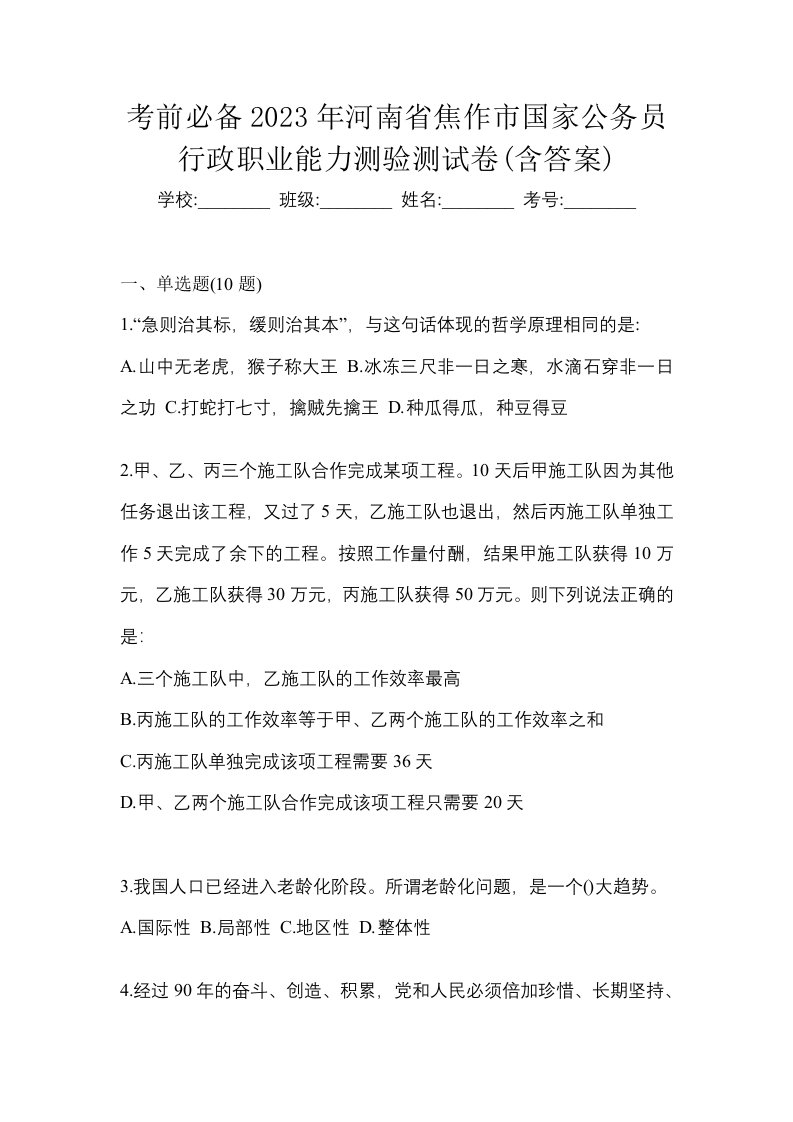 考前必备2023年河南省焦作市国家公务员行政职业能力测验测试卷(含答案)

学校:________ 班级:________ 姓名:________ 考号:________

一、单选题(10题)

1.“急则治其标，缓则治其本”，与这句话体现的哲学原理相同的是:

A.山中无老虎，猴子称大王 B.冰冻三尺非一日之寒，水滴石穿非一日之功 C.打蛇打七寸，擒贼先擒王 D.种瓜得瓜，种豆得豆

2.甲、乙、丙三个施工队合作完成某项工程。10天后甲施工队因为其他任务退出该工程，又过了5天，乙施工队也退出，然后丙施工队单独工作5天完成了余下的工程。按照工作量付酬，结果甲施工队获得10万元，乙施工队获得30万元，丙施工队获得50万元。则下列说法正确的是:

A.三个施工队中，乙施工队的工作效率最高

B.丙施工队的工作效率等于甲、乙两个施工队的工作效率之和

C.丙施工队单独完成该项工程需要36天

D.甲、乙两个施工队合作完成该项工程只需要20天

3.我国人口已经进入老龄化阶段。所谓老龄化问题，是一个()大趋势。

A.国际性 B.局部性 C.地区性 D.整体性

4.经过90年的奋斗、创造、积累，党和人民必须倍加珍惜、长期坚持、